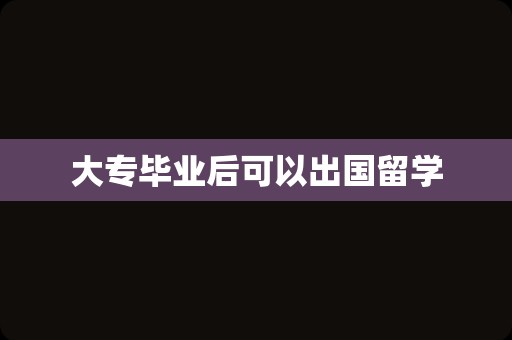 大专毕业后可以出国留学